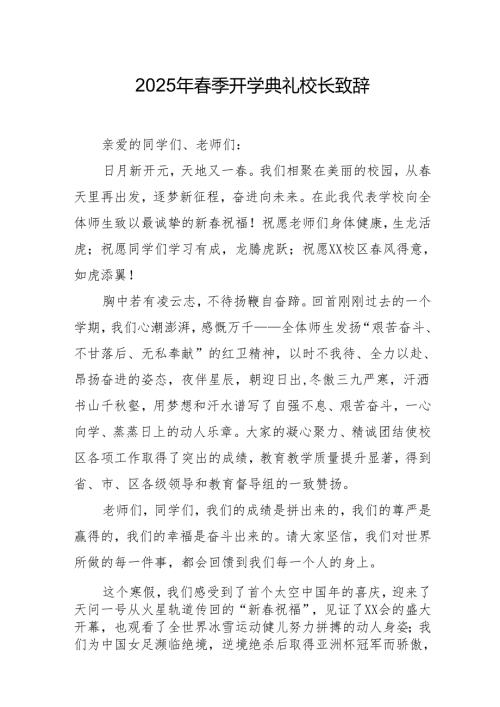 2025年春季开学典礼校长致辞

亲爱的同学们、老师们：

日月新开元，天地又一春。我们相聚在美丽的校园，从春天里再出发，逐梦新征程，奋进向未来。在此我代表学校向全体师生致以最诚挚的新春祝福！祝愿老师们身体健康，生龙活虎；祝愿同学们学习有成，龙腾虎跃；祝愿XX校区春风得意，如虎添翼！

胸中若有凌云志，不待扬鞭自奋蹄。回首刚刚过去的一个学期，我们心潮澎湃，感慨万千——全体师生发扬“艰苦奋斗、不甘落后、无私奉献”的红卫精神，以时不我待、全力以赴、昂扬奋进的姿态，夜伴星辰，朝迎日出，冬傲三九严寒，汗洒书山千秋壑，用梦想和汗水谱写了自强不息、艰苦奋斗，一心向学、蒸蒸日上的动人乐章。大家的凝心聚力、精诚团结使校区各项工作取得了突出的成绩，教育教学质量提升显著，得到省、市、区各级领导和教育督导组的一致赞扬。

老师们，同学们，我们的成绩是拼出来的，我们的尊严是赢得的，我们的幸福是奋斗出来的。请大家坚信，我们对世界所做的每一件事，都会回馈到我们每一个人的身上。

这个寒假，我们感受到了首个太空中国年的喜庆，迎来了天问一号从火星轨道传回的“新春祝福”，见证了XX会的盛大开幕，也观看了全世界冰雪运动健儿努力拼搏的动人身姿；我们为中国女足濒临绝境，逆境绝杀后取得亚洲杯冠军而骄傲，